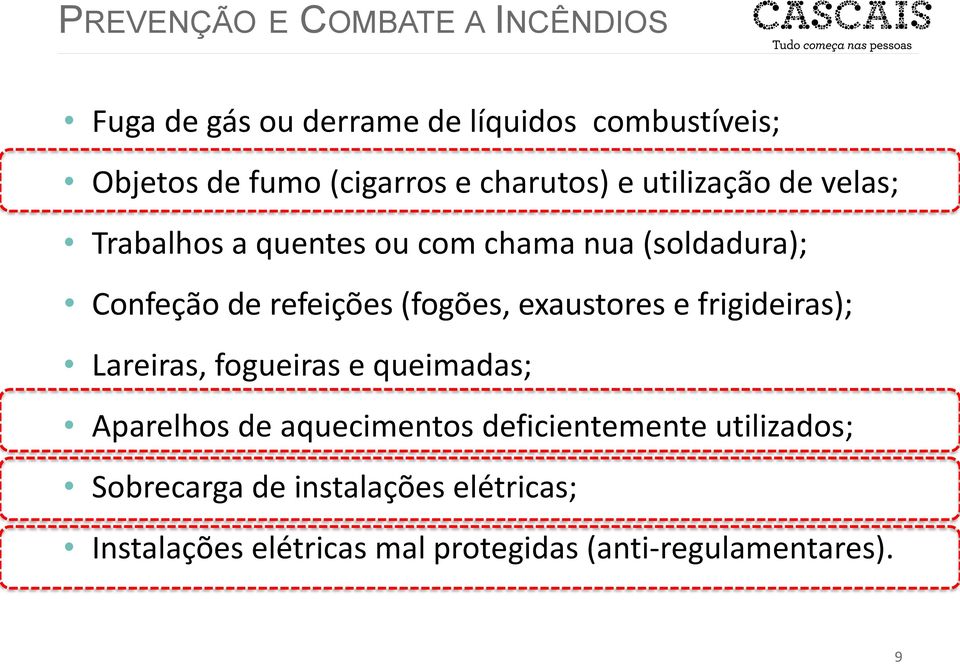 PREVENÇÃO E COMBATE A INCÊNDIOS

CASCAIS
Tudo começa nas pessoas

• Fuga de gás ou derrame de líquidos combustíveis;
• Objetos de fumo (cigarros e charutos) e utilização de velas;
• Trabalhos a quentes ou com chama nua (soldadura);
• Confeção de refeições (fogões, exaustores e frigideiras);
• Lareiras, fogueiras e queimadas;
• Aparelhos de aquecimentos deficientemente utilizados;
• Sobrecarga de instalações elétricas;
• Instalações elétricas mal protegidas (anti-regulamentares).

9